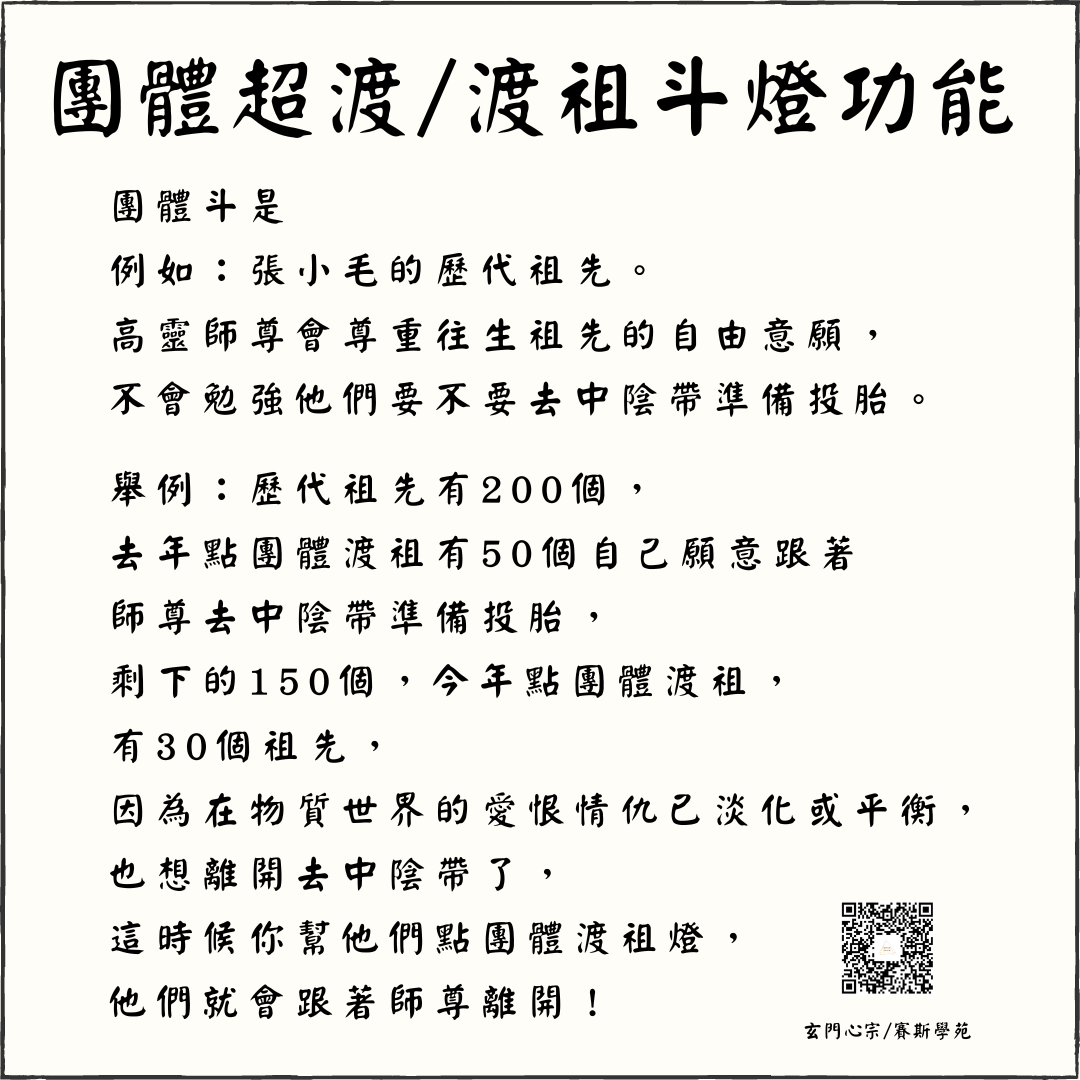 團體超渡/渡祖斗燈功能

團體斗是
例如：張小毛的歷代祖先。
高靈師尊會尊重往生祖先的自由意願，
不會勉強他們要不要去中陰帶準備投胎。

舉例：歷代祖先有200個，
去年點團體渡祖有50個自己願意跟著
師尊去中陰帶準備投胎，
剩下的150個，今年點團體渡祖，
有30個祖先，
因為在物質世界的愛恨情仇已淡化或平衡，
也想離開去中陰帶了，
這時候你幫他們點團體渡祖燈，
他們就會跟著師尊離開！

玄門心宗/賽斯學苑